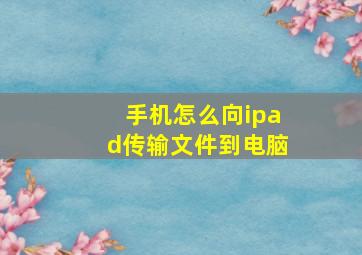 手机怎么向ipad传输文件到电脑